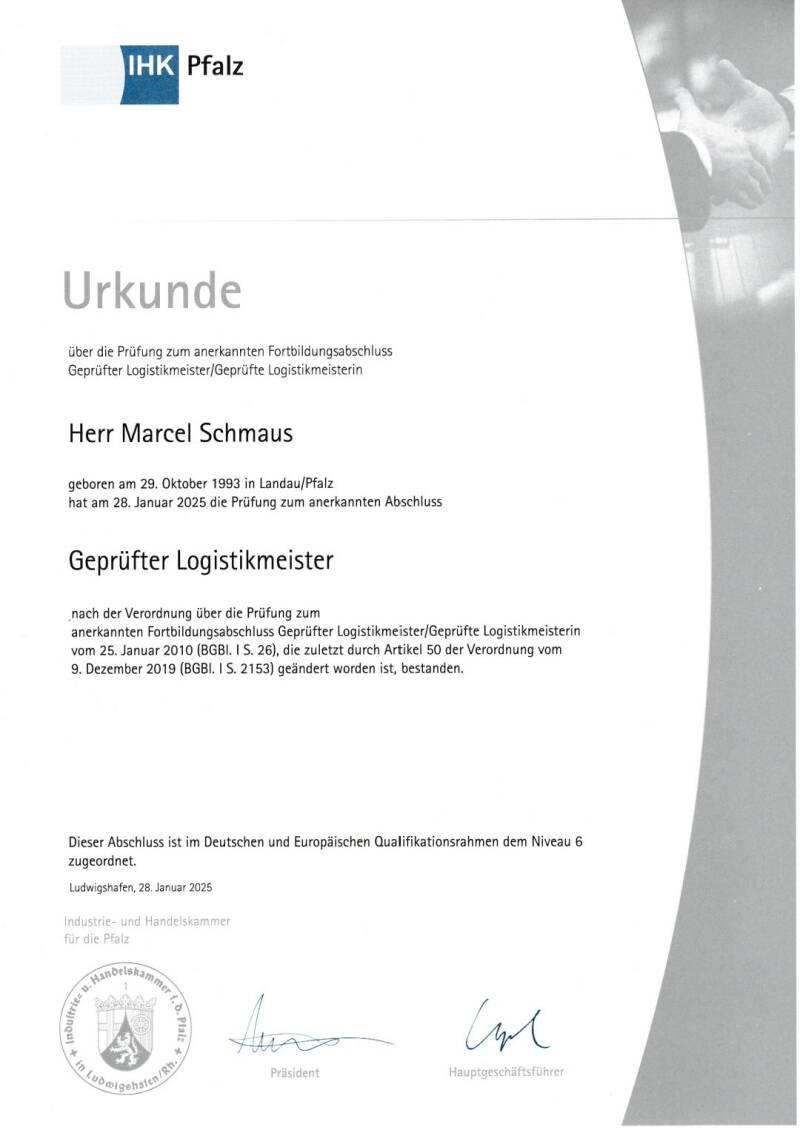 IHK Pfalz

Urkunde

über die Prüfung zum anerkannten Fortbildungsabschluss Geprüfter Logistikmeister/Geprüfte Logistikmeisterin

Herr Marcel Schmaus

geboren am 29. Oktober 1993 in Landau/Pfalz hat am 28. Januar 2025 die Prüfung zum anerkannten Abschluss

Geprüfter Logistikmeister

nach der Verordnung über die Prüfung zum anerkannten Fortbildungsabschluss Geprüfter Logistikmeister/Geprüfte Logistikmeisterin vom 25. Januar 2010 (BGBl. I S. 26), die zuletzt durch Artikel 50 der Verordnung vom 9. Dezember 2019 (BGBl. I S. 2153) geändert worden ist, bestanden.

Dieser Abschluss ist im Deutschen und Europäischen Qualifikationsrahmen dem Niveau 6 zugeordnet.

Ludwigshafen, 28. Januar 2025

Industrie- und Handelskammer für die Pfalz

Industrie- u. Handelskammer f. d. Pfalz in Ludwigshafen/Rh.

1

Präsident

Hauptgeschäftsführer